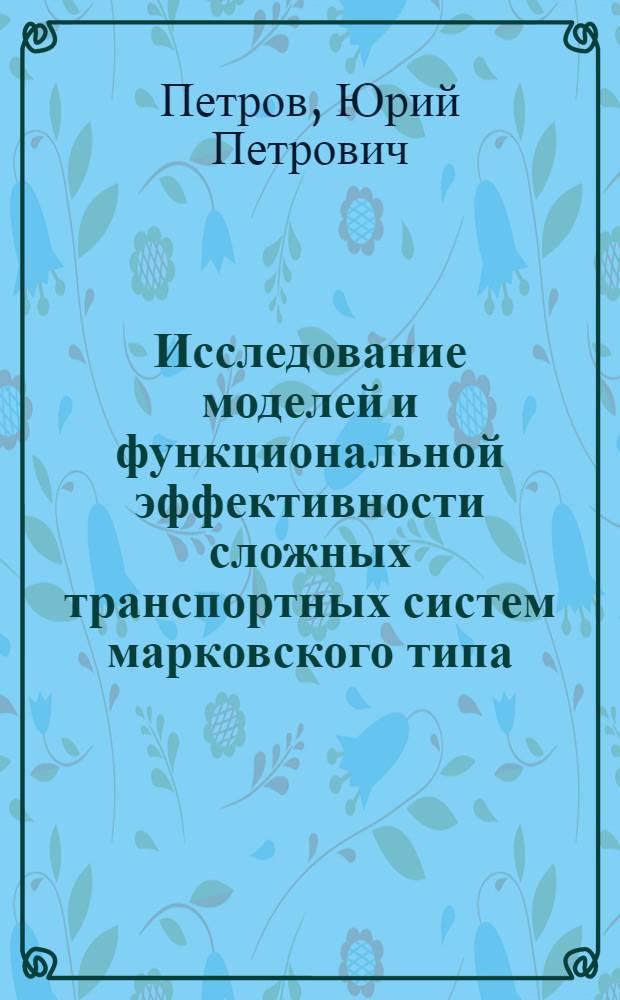 Петров, Юрий Петрович

Исследование моделей и функциональной эффективности сложных транспортных систем марковского типа